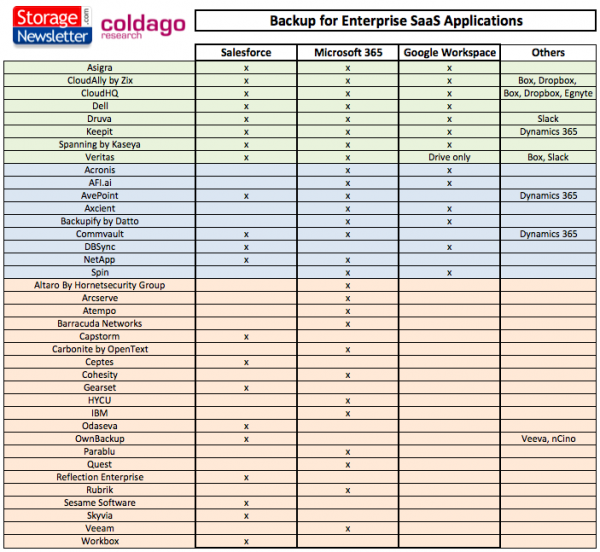 Storage Newsletter .com
coldago research

Backup for Enterprise SaaS Applications

| | Salesforce | Microsoft 365 | Google Workspace | Others |
|---|---|---|---|---|
| Asigra | x | x | x | |
| CloudAlly by Zix | x | x | x | Box, Dropbox, |
| CloudHQ | x | x | x | Box, Dropbox, Egnyte |
| Dell | x | x | x | |
| Druva | x | x | x | Slack |
| Keepit | x | x | x | Dynamics 365 |
| Spanning by Kaseya | x | x | x | |
| Veritas | x | x | Drive only | Box, Slack |
| Acronis | | x | x | |
| AFI.ai | | x | x | |
| AvePoint | x | x | | Dynamics 365 |
| Axcient | | x | x | |
| Backupify by Datto | | x | x | |
| Commvault | x | x | | Dynamics 365 |
| DBSync | x | | x | |
| NetApp | x | x | | |
| Spin | | x | x | |
| Altaro By Hornetsecurity Group | | x | | |
| Arcserve | | x | | |
| Atempo | | x | | |
| Barracuda Networks | | x | | |
| Capstorm | x | | | |
| Carbonite by OpenText | | x | | |
| Ceptes | x | | | |
| Cohesity | | x | | |
| Gearset | x | | | |
| HYCU | | x | | |
| IBM | | x | | |
| Odaseva | x | | | |
| OwnBackup | x | | | Veeva, nCino |
| Parablu | | x | | |
| Quest | | x | | |
| Reflection Enterprise | x | | | |
| Rubrik | | x | | |
| Sesame Software | x | | | |
| Skyvia | x | | | |
| Veeam | | x | | |
| Workbox | x | | | |